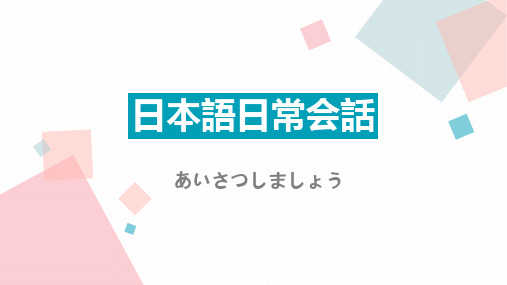 日本語日常会話

あいさつしましょう